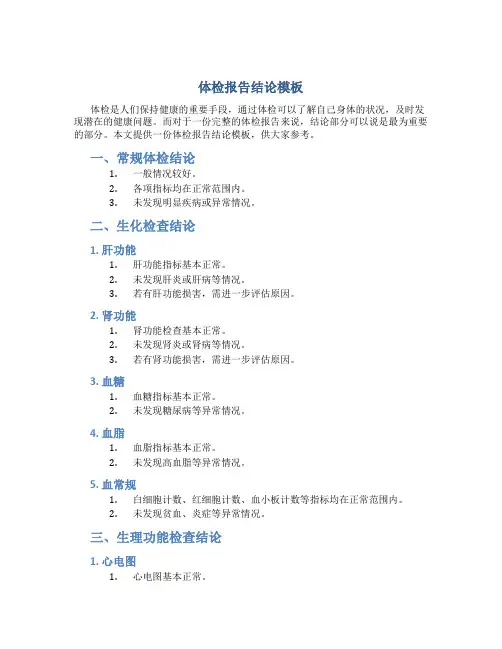 体检报告结论模板

体检是人们保持健康的重要手段，通过体检可以了解自己身体的状况，及时发现潜在的健康问题。而对于一份完整的体检报告来说，结论部分可以说是最为重要的部分。本文提供一份体检报告结论模板，供大家参考。

一、常规体检结论

1. 一般情况较好。
2. 各项指标均在正常范围内。
3. 未发现明显疾病或异常情况。

二、生化检查结论

1. 肝功能

1. 肝功能指标基本正常。
2. 未发现肝炎或肝病等情况。
3. 若有肝功能损害，需进一步评估原因。

2. 肾功能

1. 肾功能检查基本正常。
2. 未发现肾炎或肾病等情况。
3. 若有肾功能损害，需进一步评估原因。

3. 血糖

1. 血糖指标基本正常。
2. 未发现糖尿病等异常情况。

4. 血脂

1. 血脂指标基本正常。
2. 未发现高血脂等异常情况。

5. 血常规

1. 白细胞计数、红细胞计数、血小板计数等指标均在正常范围内。
2. 未发现贫血、炎症等异常情况。

三、生理功能检查结论

1. 心电图

1. 心电图基本正常。